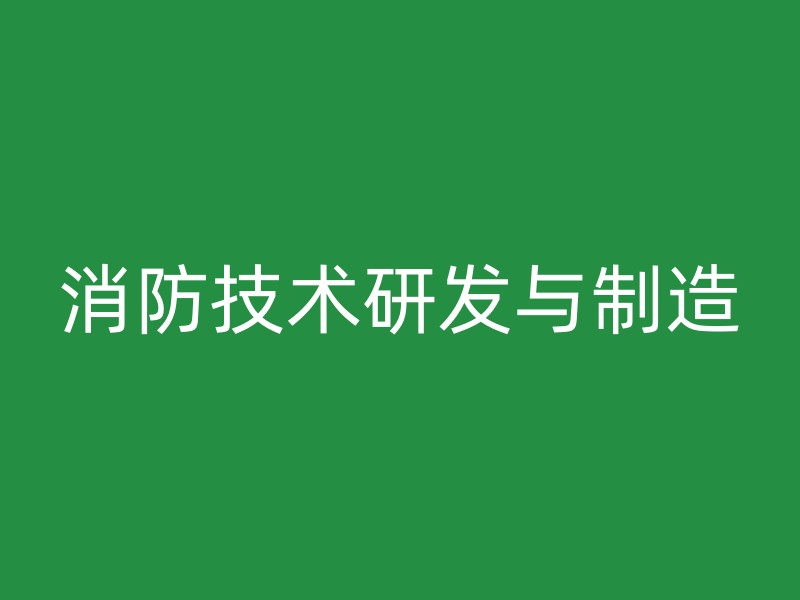 消防技术研发与制造